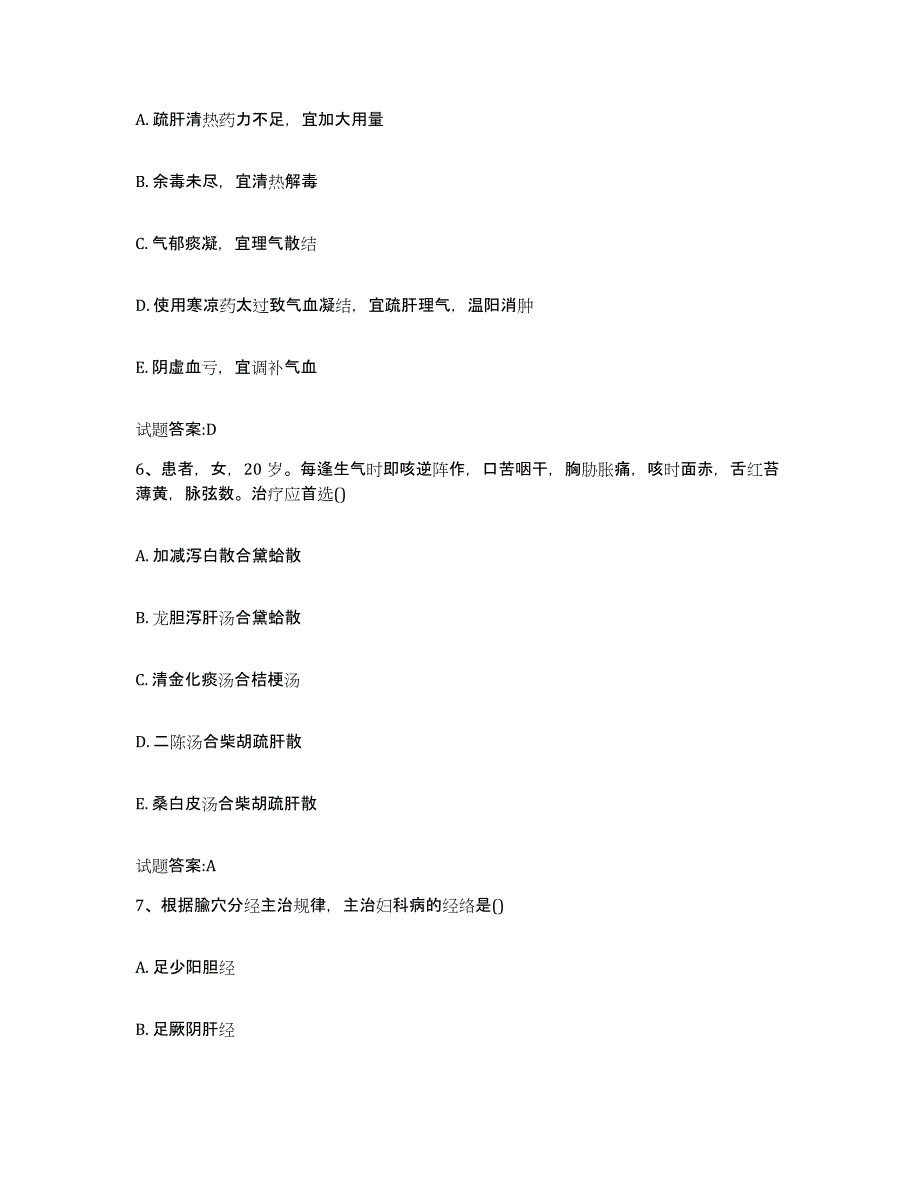 A. 疏肝清热药力不足，宜加大用量

B. 余毒未尽，宜清热解毒

C. 气郁痰凝，宜理气散结

D. 使用寒凉药太过致气血凝结，宜疏肝理气，温阳消肿

E. 阴虚血亏，宜调补气血

试题答案:D

6、患者，女，20 岁。每逢生气时即咳逆阵作，口苦咽干，胸胁胀痛，咳时面赤，舌红苔薄黄，脉弦数。治疗应首选()

A. 加减泻白散合黛蛤散

B. 龙胆泻肝汤合黛蛤散

C. 清金化痰汤合桔梗汤

D. 二陈汤合柴胡疏肝散

E. 桑白皮汤合柴胡疏肝散

试题答案:A

7、根据腧穴分经主治规律，主治妇科病的经络是()

A. 足少阳胆经

B. 足厥阴肝经